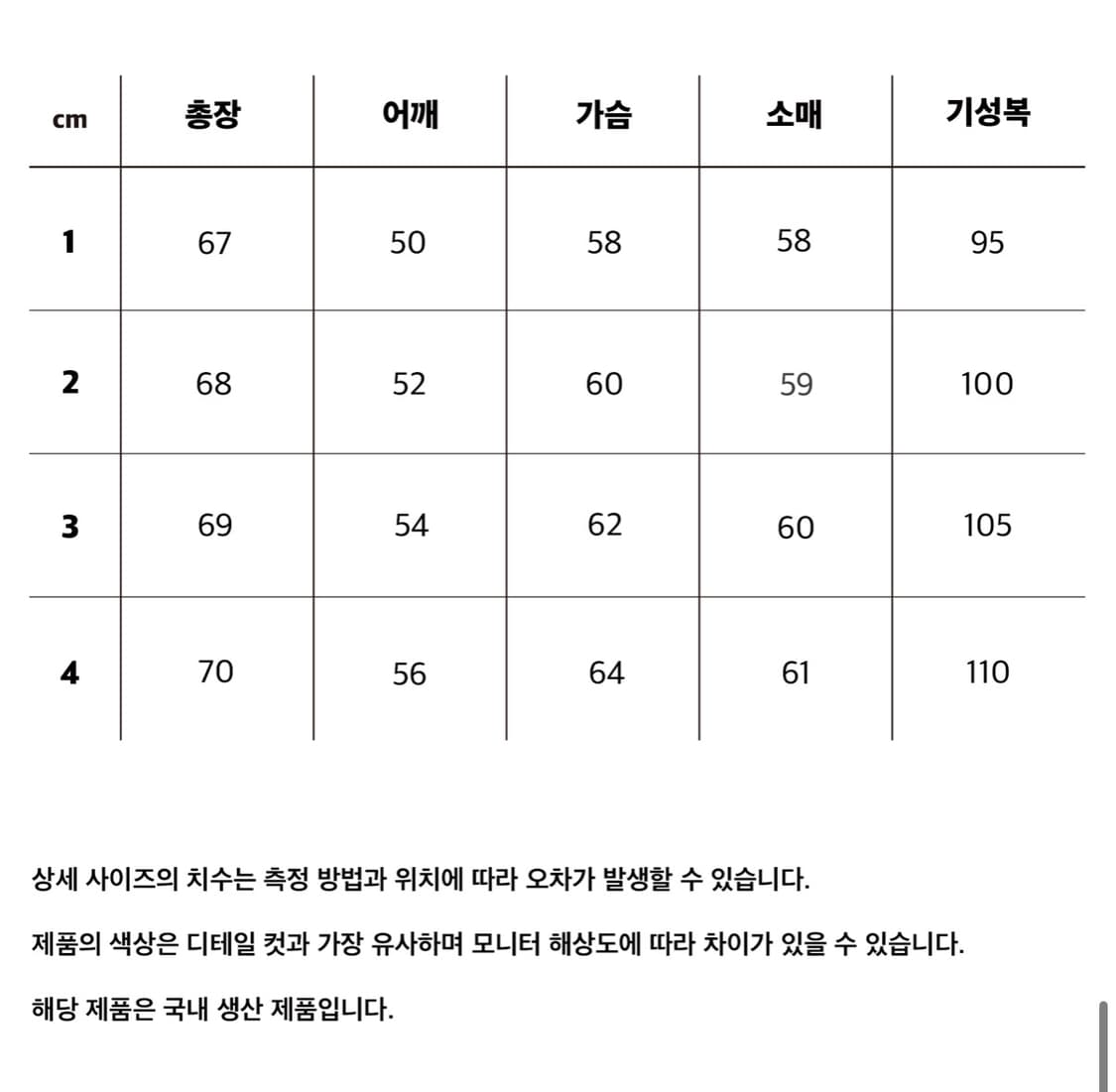 | cm | 총장 | 어깨 | 가슴 | 소매 | 기성복 |
|---|---|---|---|---|---|
| 1 | 67 | 50 | 58 | 58 | 95 |
| 2 | 68 | 52 | 60 | 59 | 100 |
| 3 | 69 | 54 | 62 | 60 | 105 |
| 4 | 70 | 56 | 64 | 61 | 110 |

상세 사이즈의 치수는 측정 방법과 위치에 따라 오차가 발생할 수 있습니다.

제품의 색상은 디테일 컷과 가장 유사하며 모니터 해상도에 따라 차이가 있을 수 있습니다.

해당 제품은 국내 생산 제품입니다.